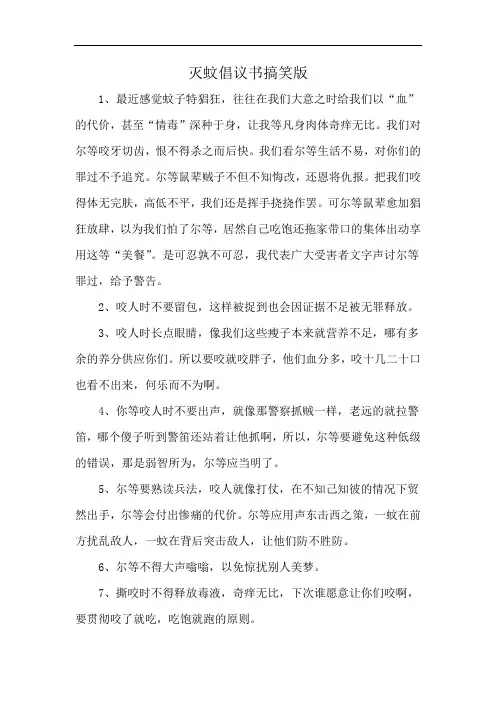 灭蚊倡议书搞笑版

1、最近感觉蚊子特猖狂，往往在我们大意之时给我们以“血”的代价，甚至“情毒”深种于身，让我等凡身肉体奇痒无比。我们对尔等咬牙切齿，恨不得杀之而后快。我们看尔等生活不易，对你们的罪过不予追究。尔等鼠辈贼子不但不知悔改，还恩将仇报。把我们咬得体无完肤，高低不平，我们还是挥手挠挠作罢。可尔等鼠辈愈加猖狂放肆，以为我们怕了尔等，居然自己吃饱还拖家带口的集体出动享用这等“美餐”。是可忍孰不可忍，我代表广大受害者文字声讨尔等罪过，给予警告。

2、咬人时不要留包，这样被捉到也会因证据不足被无罪释放。

3、咬人时长点眼睛，像我们这些瘦子本来就营养不足，哪有多余的养分供应你们。所以要咬就咬胖子，他们血分多，咬十几二十口也看不出来，何乐而不为啊。

4、你等咬人时不要出声，就像那警察抓贼一样，老远的就拉警笛，哪个傻子听到警笛还站着让他抓啊，所以，尔等要避免这种低级的错误，那是弱智所为，尔等应当明了。

5、尔等要熟读兵法，咬人就像打仗，在不知己知彼的情况下贸然出手，尔等会付出惨痛的代价。尔等应用声东击西之策，一蚊在前方扰乱敌人，一蚊在背后突击敌人，让他们防不胜防。

6、尔等不得大声嗡嗡，以免惊扰别人美梦。

7、撕咬时不得释放毒液，奇痒无比，下次谁愿意让你们咬啊，要贯彻咬了就吃，吃饱就跑的原则。